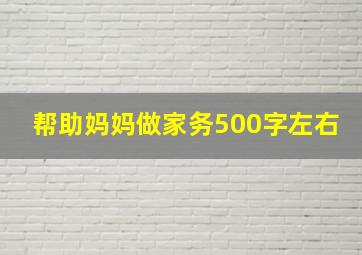 帮助妈妈做家务500字左右